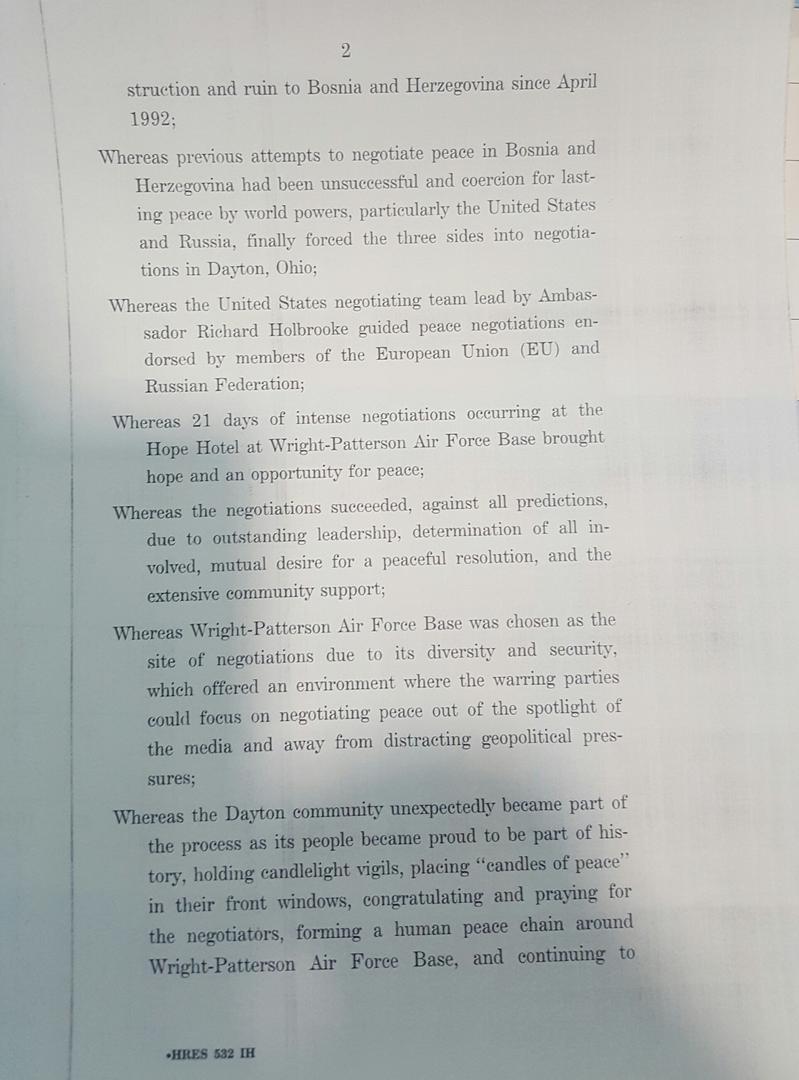 2

struction and ruin to Bosnia and Herzegovina since April 1992;

Whereas previous attempts to negotiate peace in Bosnia and Herzegovina had been unsuccessful and coercion for lasting peace by world powers, particularly the United States and Russia, finally forced the three sides into negotiations in Dayton, Ohio;

Whereas the United States negotiating team lead by Ambassador Richard Holbrooke guided peace negotiations endorsed by members of the European Union (EU) and Russian Federation;

Whereas 21 days of intense negotiations occurring at the Hope Hotel at Wright-Patterson Air Force Base brought hope and an opportunity for peace;

Whereas the negotiations succeeded, against all predictions, due to outstanding leadership, determination of all involved, mutual desire for a peaceful resolution, and the extensive community support;

Whereas Wright-Patterson Air Force Base was chosen as the site of negotiations due to its diversity and security, which offered an environment where the warring parties could focus on negotiating peace out of the spotlight of the media and away from distracting geopolitical pressures;

Whereas the Dayton community unexpectedly became part of the process as its people became proud to be part of history, holding candlelight vigils, placing "candles of peace" in their front windows, congratulating and praying for the negotiators, forming a human peace chain around Wright-Patterson Air Force Base, and continuing to

•HRES 532 IH